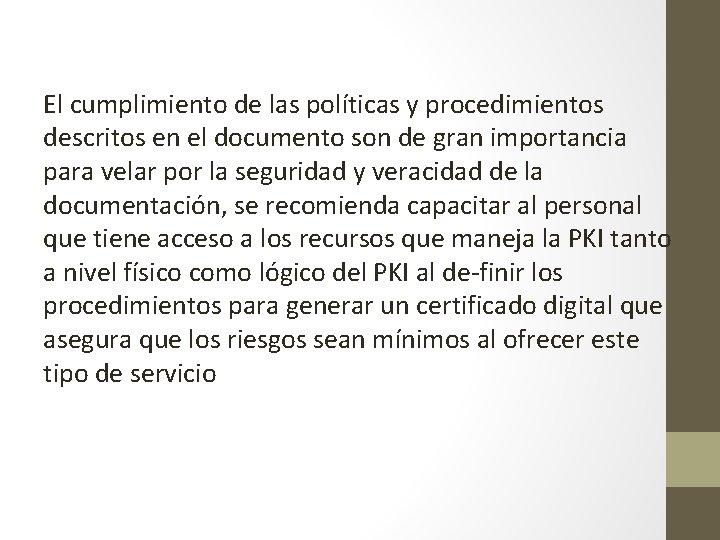 El cumplimiento de las políticas y procedimientos descritos en el documento son de gran importancia para velar por la seguridad y veracidad de la documentación, se recomienda capacitar al personal que tiene acceso a los recursos que maneja la PKI tanto a nivel físico como lógico del PKI al de-finir los procedimientos para generar un certificado digital que asegura que los riesgos sean mínimos al ofrecer este tipo de servicio